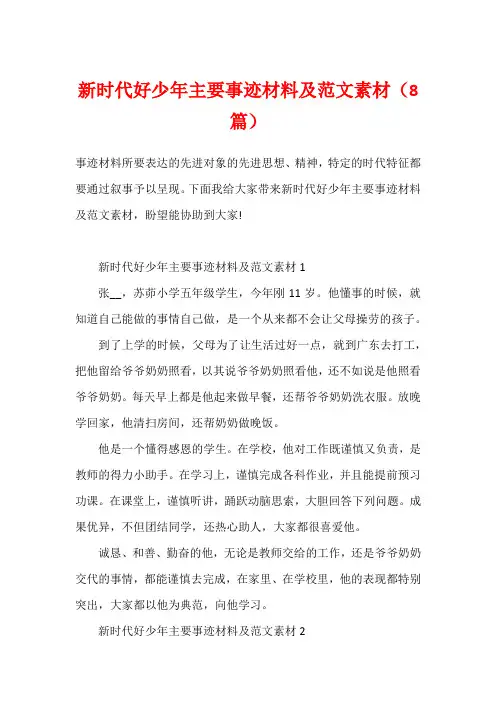 新时代好少年主要事迹材料及范文素材（8篇）

事迹材料所要表达的先进对象的先进思想、精神，特定的时代特征都要通过叙事予以呈现。下面我给大家带来新时代好少年主要事迹材料及范文素材，盼望能协助到大家!

新时代好少年主要事迹材料及范文素材1

张__，苏茆小学五年级学生，今年刚11岁。他懂事的时候，就知道自己能做的事情自己做，是一个从来都不会让父母操劳的孩子。

到了上学的时候，父母为了让生活过好一点，就到广东去打工，把他留给爷爷奶奶照看，以其说爷爷奶奶照看他，还不如说是他照看爷爷奶奶。每天早上都是他起来做早餐，还帮爷爷奶奶洗衣服。放晚学回家，他清扫房间，还帮奶奶做晚饭。

他是一个懂得感恩的学生。在学校，他对工作既谨慎又负责，是教师的得力小助手。在学习上，谨慎完成各科作业，并且能提前预习功课。在课堂上，谨慎听讲，踊跃动脑思索，大胆回答下列问题。成果优异，不但团结同学，还热心助人，大家都很喜爱他。

诚恳、和善、勤奋的他，无论是教师交给的工作，还是爷爷奶奶交代的事情，都能谨慎去完成，在家里、在学校里，他的表现都特别突出，大家都以他为典范，向他学习。

新时代好少年主要事迹材料及范文素材2